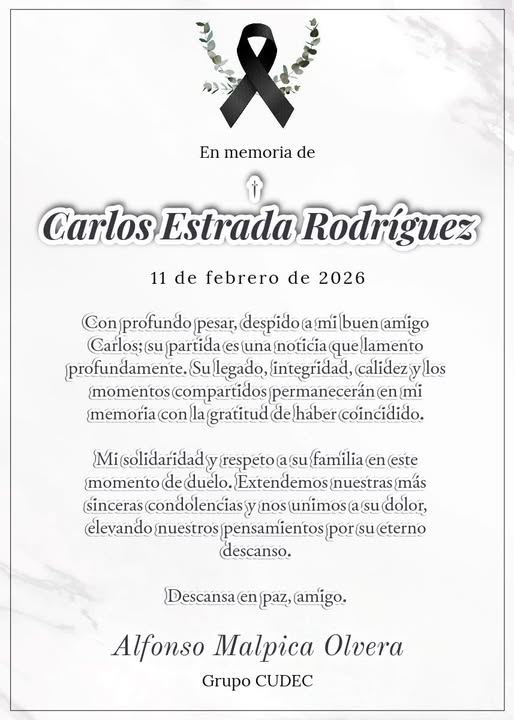 En memoria de

†

Carlos Estrada Rodríguez

11 de febrero de 2026

Con profundo pesar, despido a mi buen amigo Carlos; su partida es una noticia que lamento profundamente. Su legado, integridad, calidez y los momentos compartidos permanecerán en mi memoria con la gratitud de haber coincidido.

Mi solidaridad y respeto a su familia en este momento de duelo. Extendemos nuestras más sinceras condolencias y nos unimos a su dolor, elevando nuestros pensamientos por su eterno descanso.

Descansa en paz, amigo.

Alfonso Malpica Olvera

Grupo CUDEC